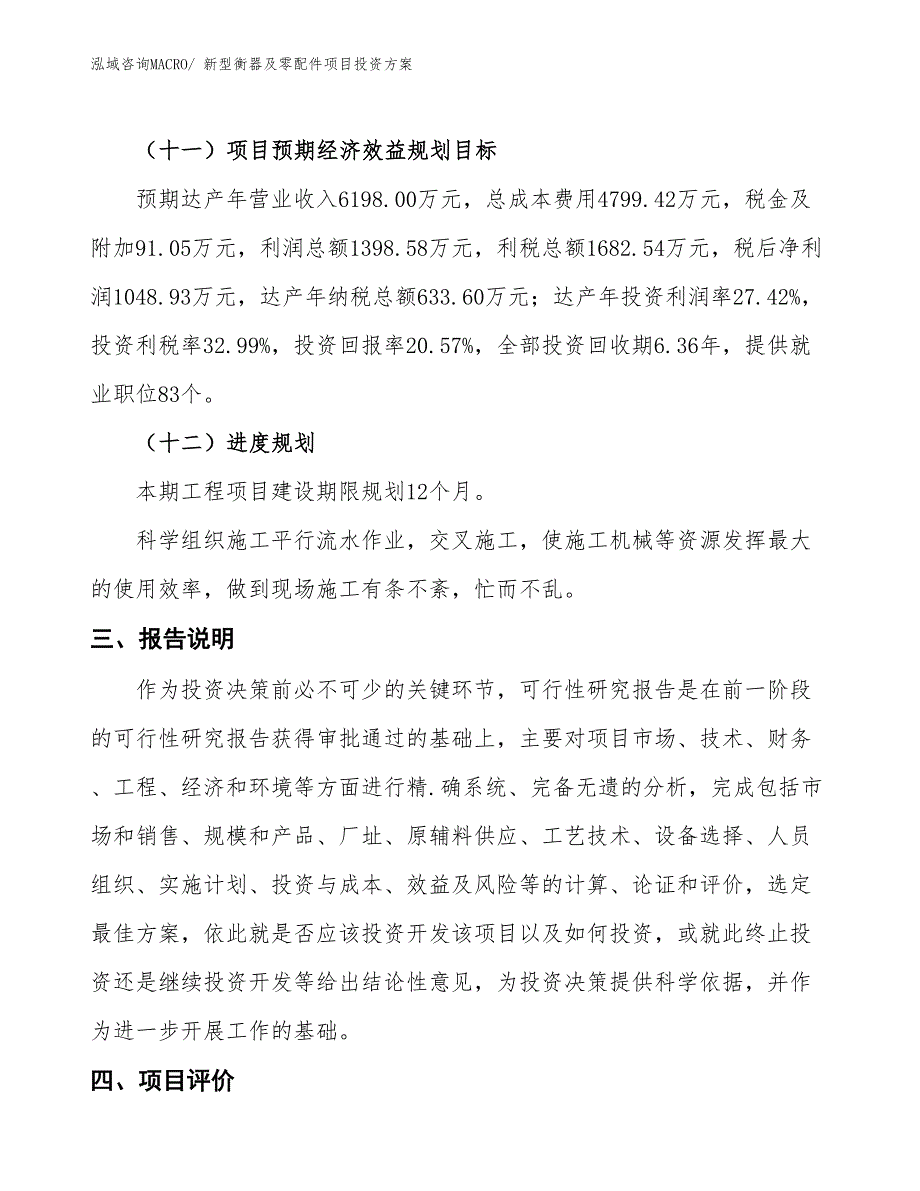 泓域咨询MACRO/ 新型衡器及零配件项目投资方案

（十一）项目预期经济效益规划目标

预期达产年营业收入6198.00万元，总成本费用4799.42万元，税金及附加91.05万元，利润总额1398.58万元，利税总额1682.54万元，税后净利润1048.93万元，达产年纳税总额633.60万元；达产年投资利润率27.42%，投资利税率32.99%，投资回报率20.57%，全部投资回收期6.36年，提供就业职位83个。

（十二）进度规划

本期工程项目建设期限规划12个月。

科学组织施工平行流水作业，交叉施工，使施工机械等资源发挥最大的使用效率，做到现场施工有条不紊，忙而不乱。

三、报告说明

作为投资决策前必不可少的关键环节，可行性研究报告是在前一阶段的可行性研究报告获得审批通过的基础上，主要对项目市场、技术、财务、工程、经济和环境等方面进行精.确系统、完备无遗的分析，完成包括市场和销售、规模和产品、厂址、原辅料供应、工艺技术、设备选择、人员组织、实施计划、投资与成本、效益及风险等的计算、论证和评价，选定最佳方案，依此就是否应该投资开发该项目以及如何投资，或就此终止投资还是继续投资开发等给出结论性意见，为投资决策提供科学依据，并作为进一步开展工作的基础。

四、项目评价